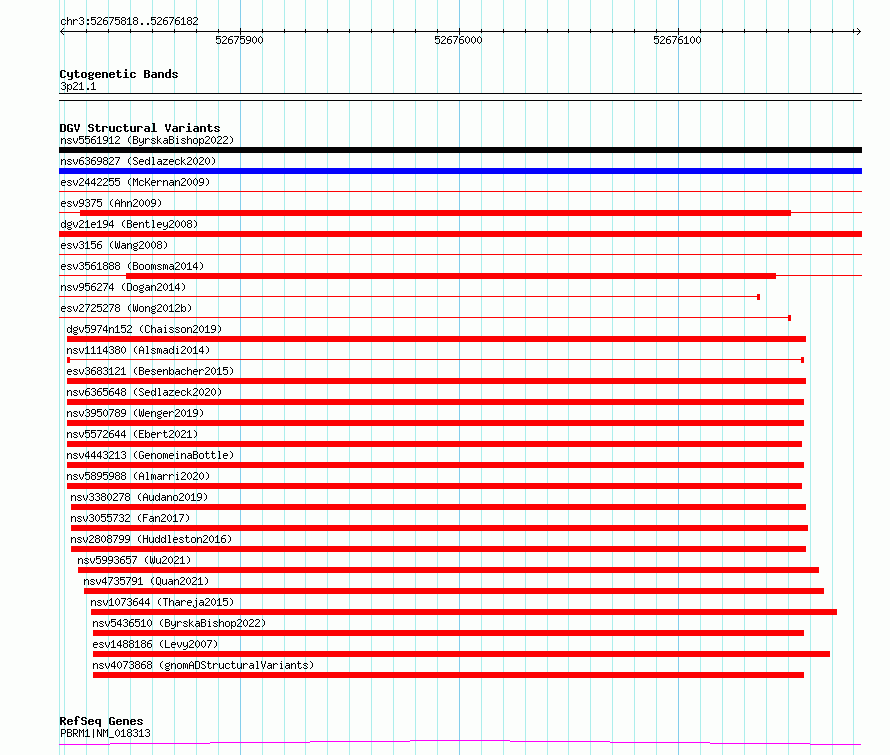 chr3:52675818..52676182

52675900 52676000 52676100

Cytogenetic Bands
3p21.1

DGV Structural Variants
nsv5561912 (ByrskaBishop2022)
nsv6369827 (Sedlazeck2020)
esv2442255 (McKernan2009)
esv9375 (Ahn2009)
dgv21e194 (Bentley2008)
esv3156 (Wang2008)
esv3561888 (Boomsma2014)
nsv956274 (Dogan2014)
esv2725278 (Wong2012b)
dgv5974n152 (Chaisson2019)
nsv1114380 (Alsmadi2014)
esv3683121 (Besenbacher2015)
nsv6365648 (Sedlazeck2020)
nsv3950789 (Wenger2019)
nsv5572644 (Ebert2021)
nsv4443213 (GenomeinaBottle)
nsv5895988 (Almarri2020)
nsv3380278 (Audano2019)
nsv3055732 (Fan2017)
nsv2808799 (Huddleston2016)
nsv5993657 (Wu2021)
nsv4735791 (Quan2021)
nsv1073644 (Thareja2015)
nsv5436510 (ByrskaBishop2022)
esv1488186 (Levy2007)
nsv4073868 (gnomADStructuralVariants)

RefSeq Genes
PBRM1|NM_018313